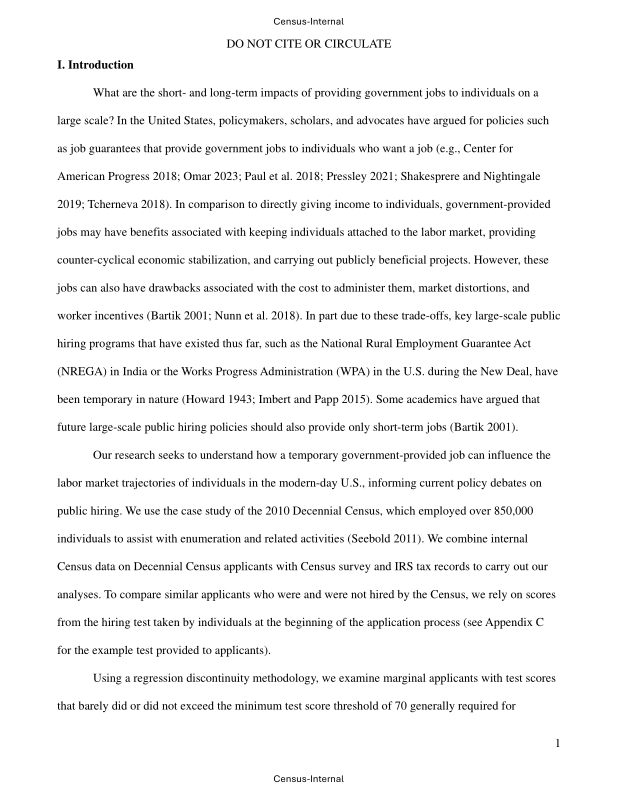 Census-Internal

DO NOT CITE OR CIRCULATE

I. Introduction

What are the short- and long-term impacts of providing government jobs to individuals on a large scale? In the United States, policymakers, scholars, and advocates have argued for policies such as job guarantees that provide government jobs to individuals who want a job (e.g., Center for American Progress 2018; Omar 2023; Paul et al. 2018; Pressley 2021; Shakesprere and Nightingale 2019; Tcherneva 2018). In comparison to directly giving income to individuals, government-provided jobs may have benefits associated with keeping individuals attached to the labor market, providing counter-cyclical economic stabilization, and carrying out publicly beneficial projects. However, these jobs can also have drawbacks associated with the cost to administer them, market distortions, and worker incentives (Bartik 2001; Nunn et al. 2018). In part due to these trade-offs, key large-scale public hiring programs that have existed thus far, such as the National Rural Employment Guarantee Act (NREGA) in India or the Works Progress Administration (WPA) in the U.S. during the New Deal, have been temporary in nature (Howard 1943; Imbert and Papp 2015). Some academics have argued that future large-scale public hiring policies should also provide only short-term jobs (Bartik 2001).

Our research seeks to understand how a temporary government-provided job can influence the labor market trajectories of individuals in the modern-day U.S., informing current policy debates on public hiring. We use the case study of the 2010 Decennial Census, which employed over 850,000 individuals to assist with enumeration and related activities (Seebold 2011). We combine internal Census data on Decennial Census applicants with Census survey and IRS tax records to carry out our analyses. To compare similar applicants who were and were not hired by the Census, we rely on scores from the hiring test taken by individuals at the beginning of the application process (see Appendix C for the example test provided to applicants).

Using a regression discontinuity methodology, we examine marginal applicants with test scores that barely did or did not exceed the minimum test score threshold of 70 generally required for

1

Census-Internal